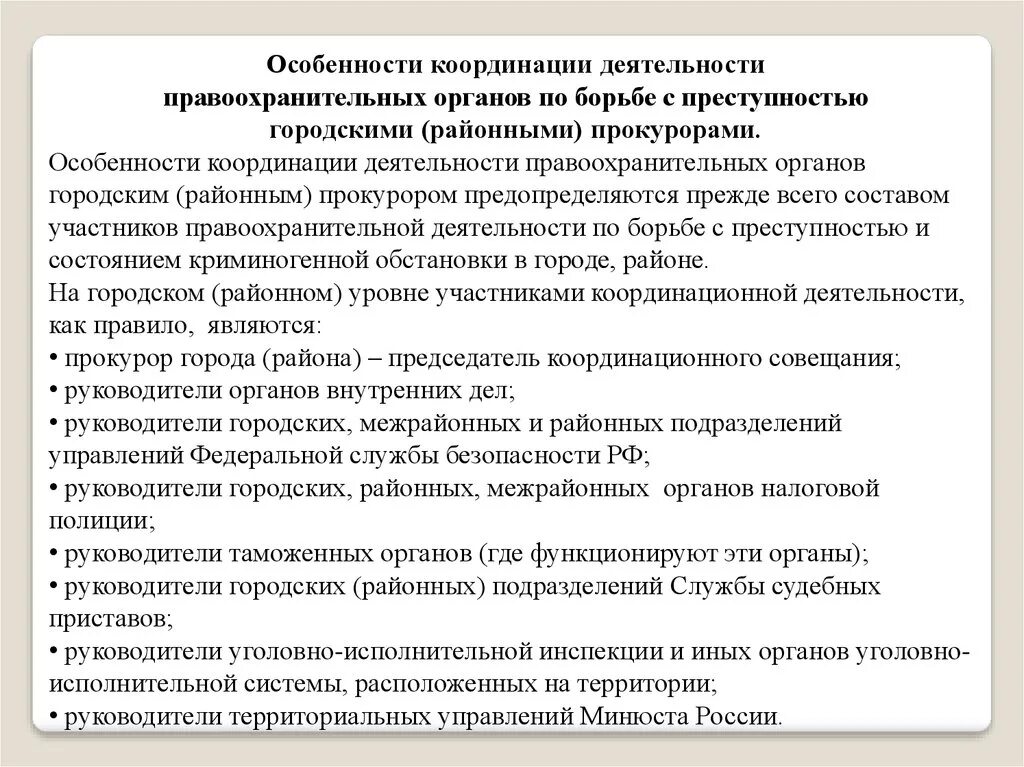 Особенности координации деятельности правоохранительных органов по борьбе с преступностью городскими (районными) прокурорами.

Особенности координации деятельности правоохранительных органов городским (районным) прокурором предопределяются прежде всего составом участников правоохранительной деятельности по борьбе с преступностью и состоянием криминогенной обстановки в городе, районе.

На городском (районном) уровне участниками координационной деятельности, как правило, являются:
• прокурор города (района) – председатель координационного совещания;
• руководители органов внутренних дел;
• руководители городских, межрайонных и районных подразделений управлений Федеральной службы безопасности РФ;
• руководители городских, районных, межрайонных органов налоговой полиции;
• руководители таможенных органов (где функционируют эти органы);
• руководители городских (районных) подразделений Службы судебных приставов;
• руководители уголовно-исполнительной инспекции и иных органов уголовно-исполнительной системы, расположенных на территории;
• руководители территориальных управлений Минюста России.